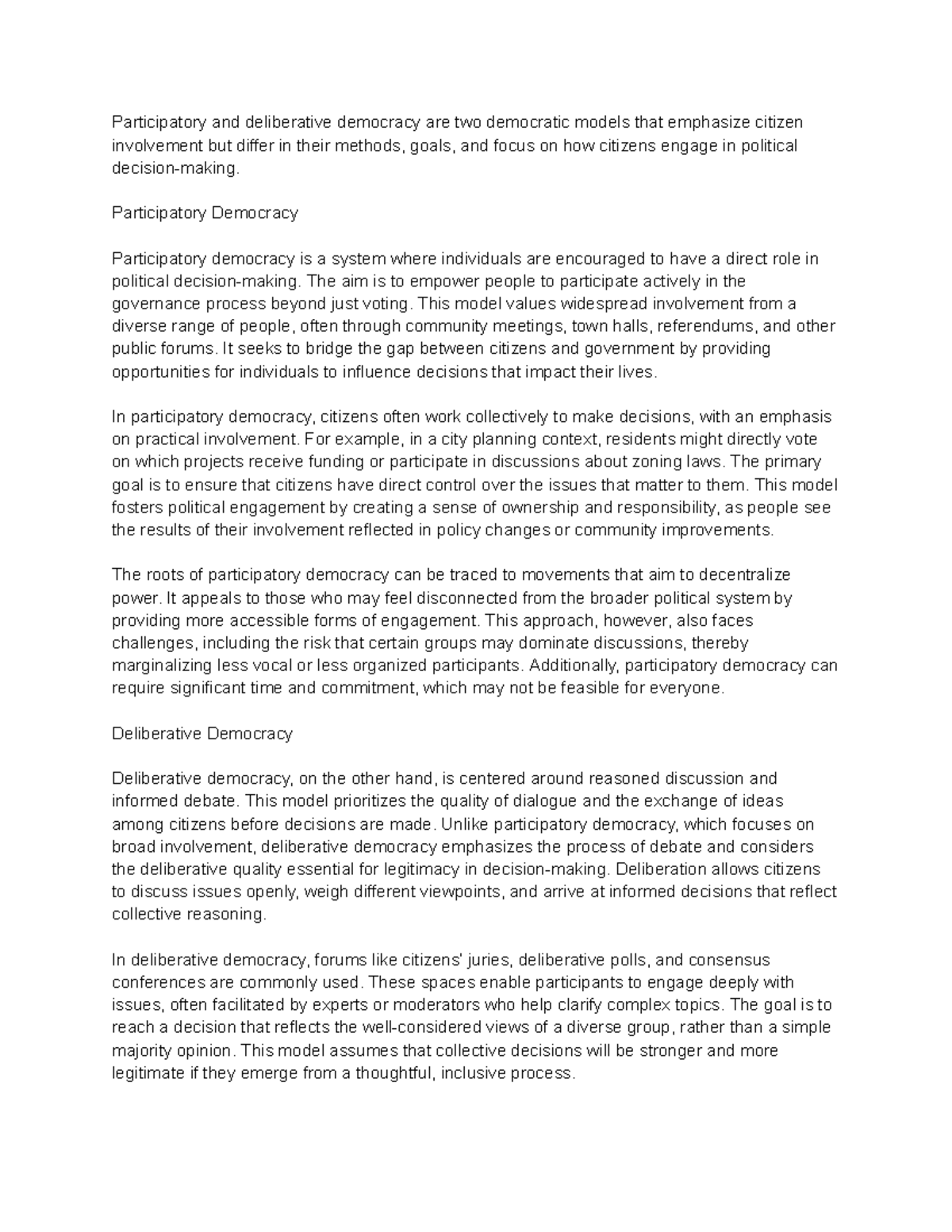 Participatory and deliberative democracy are two democratic models that emphasize citizen involvement but differ in their methods, goals, and focus on how citizens engage in political decision-making.

Participatory Democracy

Participatory democracy is a system where individuals are encouraged to have a direct role in political decision-making. The aim is to empower people to participate actively in the governance process beyond just voting. This model values widespread involvement from a diverse range of people, often through community meetings, town halls, referendums, and other public forums. It seeks to bridge the gap between citizens and government by providing opportunities for individuals to influence decisions that impact their lives.

In participatory democracy, citizens often work collectively to make decisions, with an emphasis on practical involvement. For example, in a city planning context, residents might directly vote on which projects receive funding or participate in discussions about zoning laws. The primary goal is to ensure that citizens have direct control over the issues that matter to them. This model fosters political engagement by creating a sense of ownership and responsibility, as people see the results of their involvement reflected in policy changes or community improvements.

The roots of participatory democracy can be traced to movements that aim to decentralize power. It appeals to those who may feel disconnected from the broader political system by providing more accessible forms of engagement. This approach, however, also faces challenges, including the risk that certain groups may dominate discussions, thereby marginalizing less vocal or less organized participants. Additionally, participatory democracy can require significant time and commitment, which may not be feasible for everyone.

Deliberative Democracy

Deliberative democracy, on the other hand, is centered around reasoned discussion and informed debate. This model prioritizes the quality of dialogue and the exchange of ideas among citizens before decisions are made. Unlike participatory democracy, which focuses on broad involvement, deliberative democracy emphasizes the process of debate and considers the deliberative quality essential for legitimacy in decision-making. Deliberation allows citizens to discuss issues openly, weigh different viewpoints, and arrive at informed decisions that reflect collective reasoning.

In deliberative democracy, forums like citizens' juries, deliberative polls, and consensus conferences are commonly used. These spaces enable participants to engage deeply with issues, often facilitated by experts or moderators who help clarify complex topics. The goal is to reach a decision that reflects the well-considered views of a diverse group, rather than a simple majority opinion. This model assumes that collective decisions will be stronger and more legitimate if they emerge from a thoughtful, inclusive process.